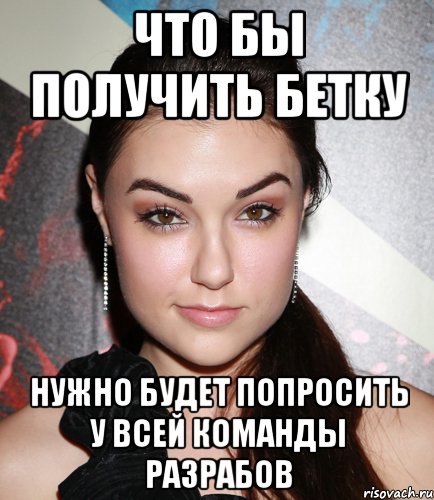 ЧТО БЫ ПОЛУЧИТЬ БЕТКУ

НУЖНО БУДЕТ ПОПРОСИТЬ У ВСЕЙ КОМАНДЫ РАЗРАБОВ

risovach.ru